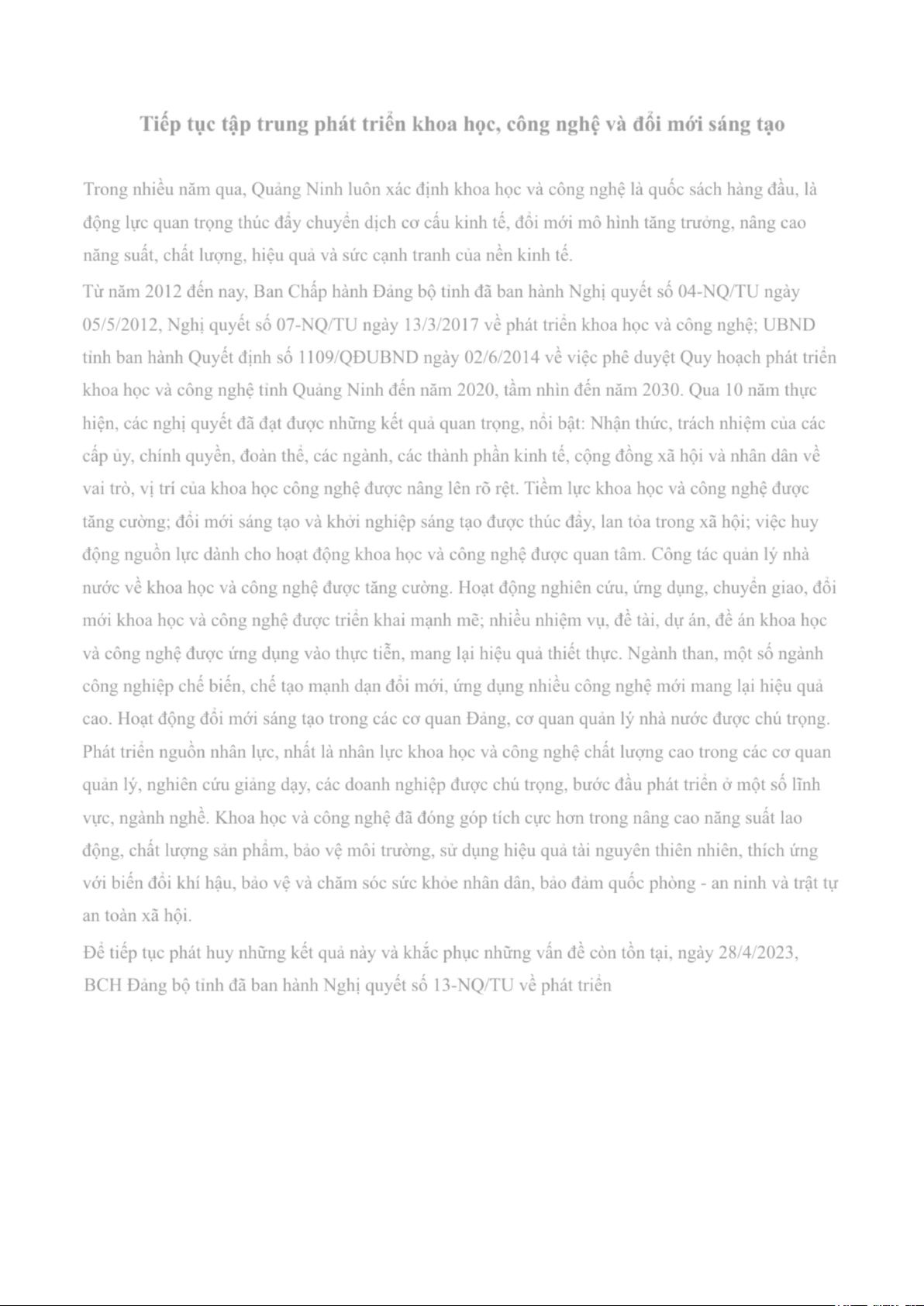 Tiếp tục tập trung phát triển khoa học, công nghệ và đổi mới sáng tạo

Trong nhiều năm qua, Quảng Ninh luôn xác định khoa học và công nghệ là quốc sách hàng đầu, là động lực quan trọng thúc đẩy chuyển dịch cơ cấu kinh tế, đổi mới mô hình tăng trưởng, nâng cao năng suất, chất lượng, hiệu quả và sức cạnh tranh của nền kinh tế.

Từ năm 2012 đến nay, Ban Chấp hành Đảng bộ tỉnh đã ban hành Nghị quyết số 04-NQ/TU ngày 05/5/2012, Nghị quyết số 07-NQ/TU ngày 13/3/2017 về phát triển khoa học và công nghệ; UBND tỉnh ban hành Quyết định số 1109/QĐUBND ngày 02/6/2014 về việc phê duyệt Quy hoạch phát triển khoa học và công nghệ tỉnh Quảng Ninh đến năm 2020, tầm nhìn đến năm 2030. Qua 10 năm thực hiện, các nghị quyết đã đạt được những kết quả quan trọng, nổi bật: Nhận thức, trách nhiệm của các cấp ủy, chính quyền, đoàn thể, các ngành, các thành phần kinh tế, cộng đồng xã hội và nhân dân về vai trò, vị trí của khoa học công nghệ được nâng lên rõ rệt. Tiềm lực khoa học và công nghệ được tăng cường; đổi mới sáng tạo và khởi nghiệp sáng tạo được thúc đẩy, lan tỏa trong xã hội; việc huy động nguồn lực dành cho hoạt động khoa học và công nghệ được quan tâm. Công tác quản lý nhà nước về khoa học và công nghệ được tăng cường. Hoạt động nghiên cứu, ứng dụng, chuyển giao, đổi mới khoa học và công nghệ được triển khai mạnh mẽ; nhiều nhiệm vụ, đề tài, dự án, đề án khoa học và công nghệ được ứng dụng vào thực tiễn, mang lại hiệu quả thiết thực. Ngành than, một số ngành công nghiệp chế biến, chế tạo mạnh dạn đổi mới, ứng dụng nhiều công nghệ mới mang lại hiệu quả cao. Hoạt động đổi mới sáng tạo trong các cơ quan Đảng, cơ quan quản lý nhà nước được chú trọng. Phát triển nguồn nhân lực, nhất là nhân lực khoa học và công nghệ chất lượng cao trong các cơ quan quản lý, nghiên cứu giảng dạy, các doanh nghiệp được chú trọng, bước đầu phát triển ở một số lĩnh vực, ngành nghề. Khoa học và công nghệ đã đóng góp tích cực hơn trong nâng cao năng suất lao động, chất lượng sản phẩm, bảo vệ môi trường, sử dụng hiệu quả tài nguyên thiên nhiên, thích ứng với biến đổi khí hậu, bảo vệ và chăm sóc sức khỏe nhân dân, bảo đảm quốc phòng - an ninh và trật tự an toàn xã hội.

Để tiếp tục phát huy những kết quả này và khắc phục những vấn đề còn tồn tại, ngày 28/4/2023, BCH Đảng bộ tỉnh đã ban hành Nghị quyết số 13-NQ/TU về phát triển